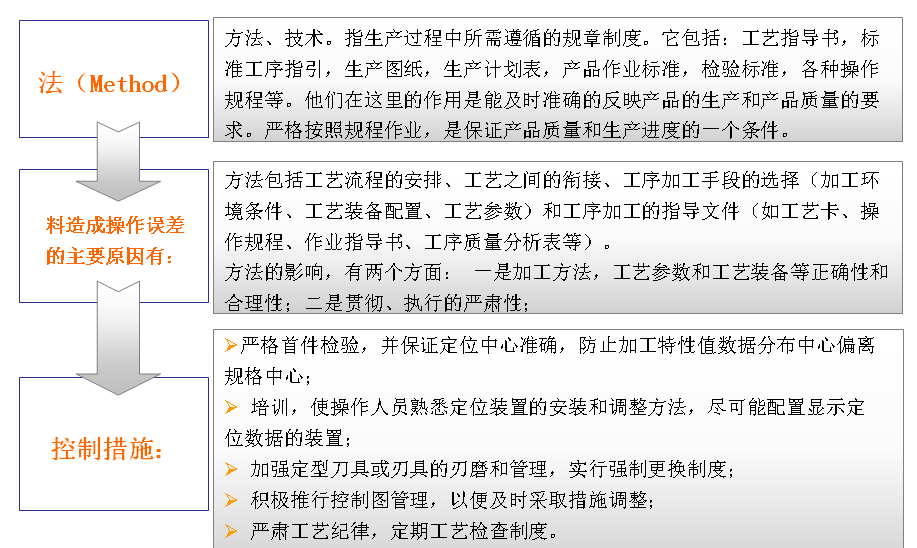 法（Method）

方法、技术。指生产过程中所需遵循的规章制度。它包括：工艺指导书，标准工序指引，生产图纸，生产计划表，产品作业标准，检验标准，各种操作规程等。他们在这里的作用是能及时准确的反映产品的生产和产品质量的要求。严格按照规程作业，是保证产品质量和生产进度的一个条件。

料造成操作误差的主要原因有：

方法包括工艺流程的安排、工艺之间的衔接、工序加工手段的选择（加工环境条件、工艺装备配置、工艺参数）和工序加工的指导文件（如工艺卡、操作规程、作业指导书、工序质量分析表等）。
方法的影响，有两个方面： 一是加工方法，工艺参数和工艺装备等正确性和合理性；二是贯彻、执行的严肃性；

控制措施：

➢严格首件检验，并保证定位中心准确，防止加工特性值数据分布中心偏离规格中心；
➢ 培训，使操作人员熟悉定位装置的安装和调整方法，尽可能配置显示定位数据的装置；
➢ 加强定型刀具或刃具的刃磨和管理，实行强制更换制度；
➢ 积极推行控制图管理，以便及时采取措施调整；
➢ 严肃工艺纪律，定期工艺检查制度。